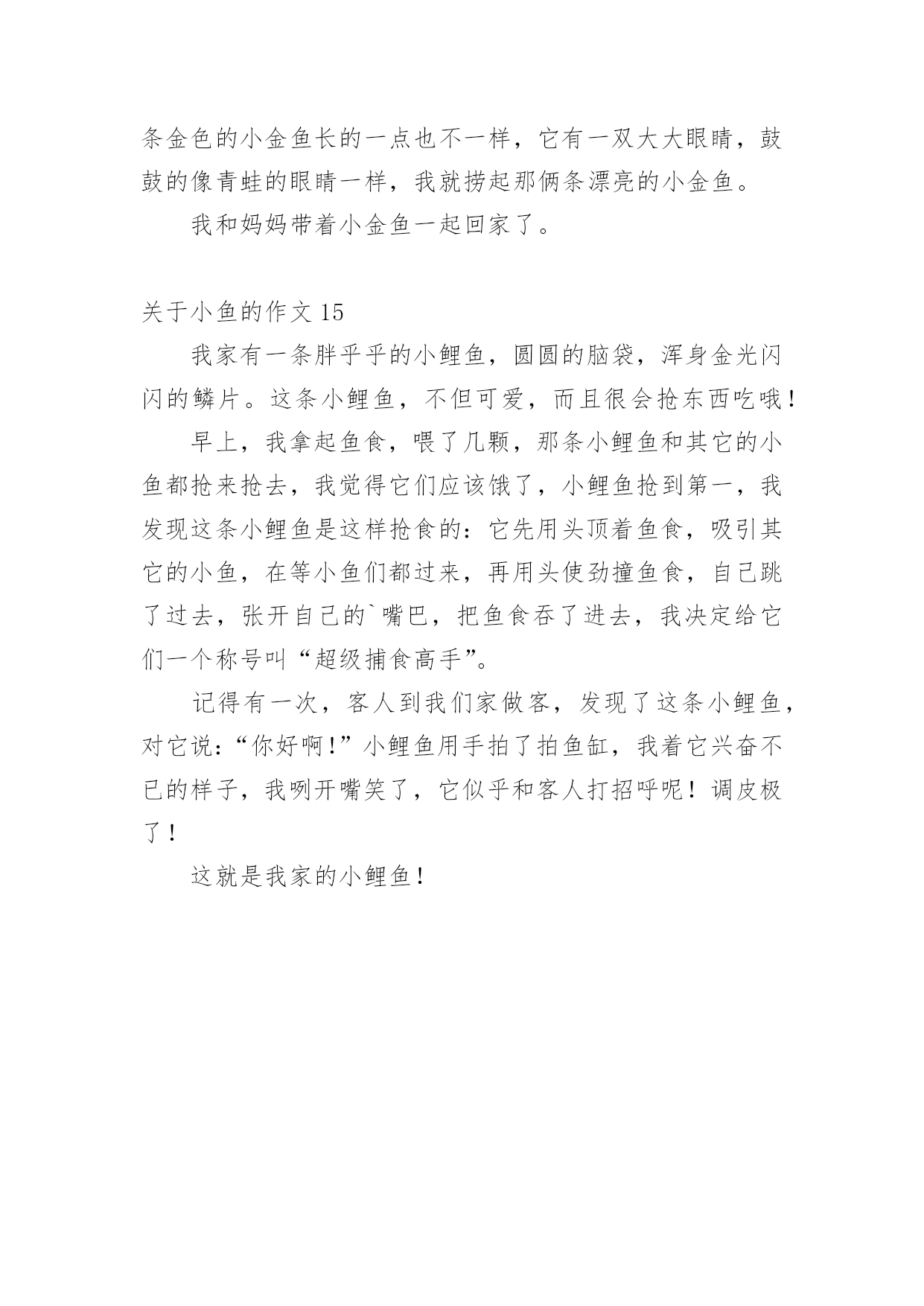 条金色的小金鱼长的一点也不一样，它有一双大大眼睛，鼓鼓的像青蛙的眼睛一样，我就捞起那俩条漂亮的小金鱼。

我和妈妈带着小金鱼一起回家了。

关于小鱼的作文 15

我家有一条胖乎乎的小鲤鱼，圆圆的脑袋，浑身金光闪闪的鳞片。这条小鲤鱼，不但可爱，而且很会抢东西吃哦！

早上，我拿起鱼食，喂了几颗，那条小鲤鱼和其它的小鱼都抢来抢去，我觉得它们应该饿了，小鲤鱼抢到第一，我发现这条小鲤鱼是这样抢食的：它先用头顶着鱼食，吸引其它的小鱼，在等小鱼们都过来，再用头使劲撞鱼食，自己跳了过去，张开自己的`嘴巴，把鱼食吞了进去，我决定给它们一个称号叫“超级捕食高手”。

记得有一次，客人到我们家做客，发现了这条小鲤鱼，对它说：“你好啊！”小鲤鱼用手拍了拍鱼缸，我着它兴奋不已的样子，我咧开嘴笑了，它似乎和客人打招呼呢！调皮极了！

这就是我家的小鲤鱼！